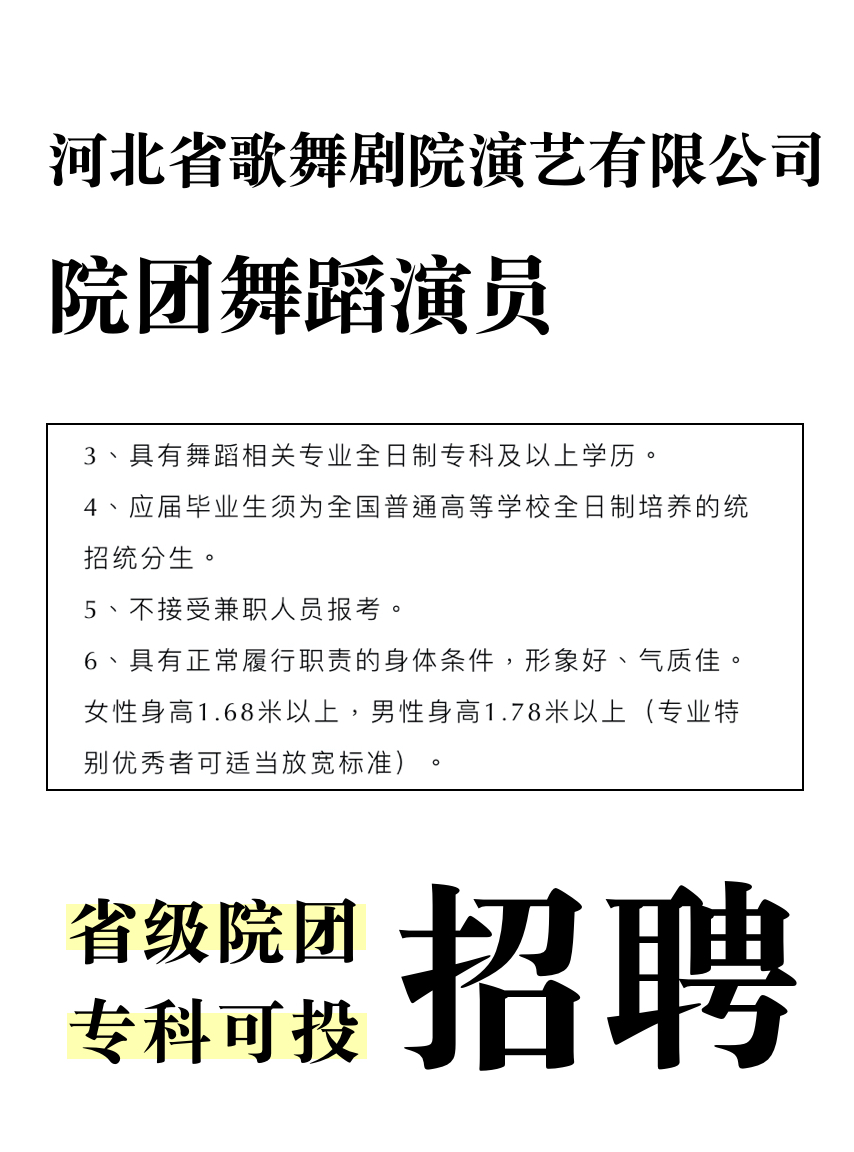 河北省歌舞剧院演艺有限公司

院团舞蹈演员

3、具有舞蹈相关专业全日制专科及以上学历。

4、应届毕业生须为全国普通高等学校全日制培养的统招统分生。

5、不接受兼职人员报考。

6、具有正常履行职责的身体条件，形象好、气质佳。女性身高1.68米以上，男性身高1.78米以上（专业特别优秀者可适当放宽标准）。

省级院团
专科可投

招聘